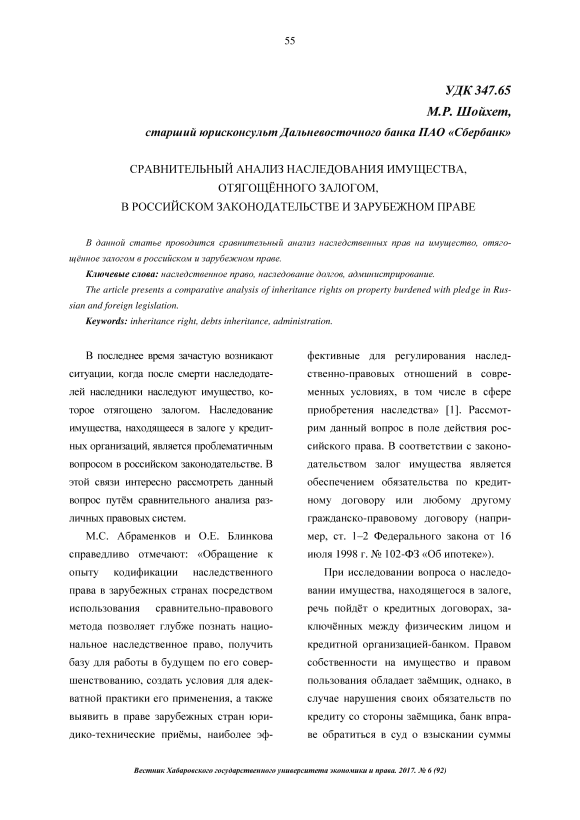 55

УДК 347.65
М.Р. Шойхет,
старший юрисконсульт Дальневосточного банка ПАО «Сбербанк»

СРАВНИТЕЛЬНЫЙ АНАЛИЗ НАСЛЕДОВАНИЯ ИМУЩЕСТВА, ОТЯГОЩЁННОГО ЗАЛОГОМ, В РОССИЙСКОМ ЗАКОНОДАТЕЛЬСТВЕ И ЗАРУБЕЖНОМ ПРАВЕ

В данной статье проводится сравнительный анализ наследственных прав на имущество, отягощённое залогом в российском и зарубежном праве.

Ключевые слова: наследственное право, наследование долгов, администрирование.

The article presents a comparative analysis of inheritance rights on property burdened with pledge in Russian and foreign legislation.

Keywords: inheritance right, debts inheritance, administration.

В последнее время зачастую возникают ситуации, когда после смерти наследодателей наследники наследуют имущество, которое отягощено залогом. Наследование имущества, находящееся в залоге у кредитных организаций, является проблематичным вопросом в российском законодательстве. В этой связи интересно рассмотреть данный вопрос путём сравнительного анализа различных правовых систем.

М.С. Абраменков и О.Е. Блинкова справедливо отмечают: «Обращение к опыту кодификации наследственного права в зарубежных странах посредством использования сравнительно-правового метода позволяет глубже познать национальное наследственное право, получить базу для работы в будущем по его совершенствованию, создать условия для адекватной практики его применения, а также выявить в праве зарубежных стран юридико-технические приёмы, наиболее эффективные для регулирования наследственно-правовых отношений в современных условиях, в том числе в сфере приобретения наследства» [1]. Рассмотрим данный вопрос в поле действия российского права. В соответствии с законодательством залог имущества является обеспечением обязательства по кредитному договору или любому другому гражданско-правовому договору (например, ст. 1–2 Федерального закона от 16 июля 1998 г. № 102-ФЗ «Об ипотеке»).

При исследовании вопроса о наследовании имущества, находящегося в залоге, речь пойдёт о кредитных договорах, заключённых между физическим лицом и кредитной организацией-банком. Правом собственности на имущество и правом пользования обладает заёмщик, однако, в случае нарушения своих обязательств по кредиту со стороны заёмщика, банк вправе обратиться в суд о взыскании суммы

Вестник Хабаровского государственного университета экономики и права. 2017. № 6 (92)